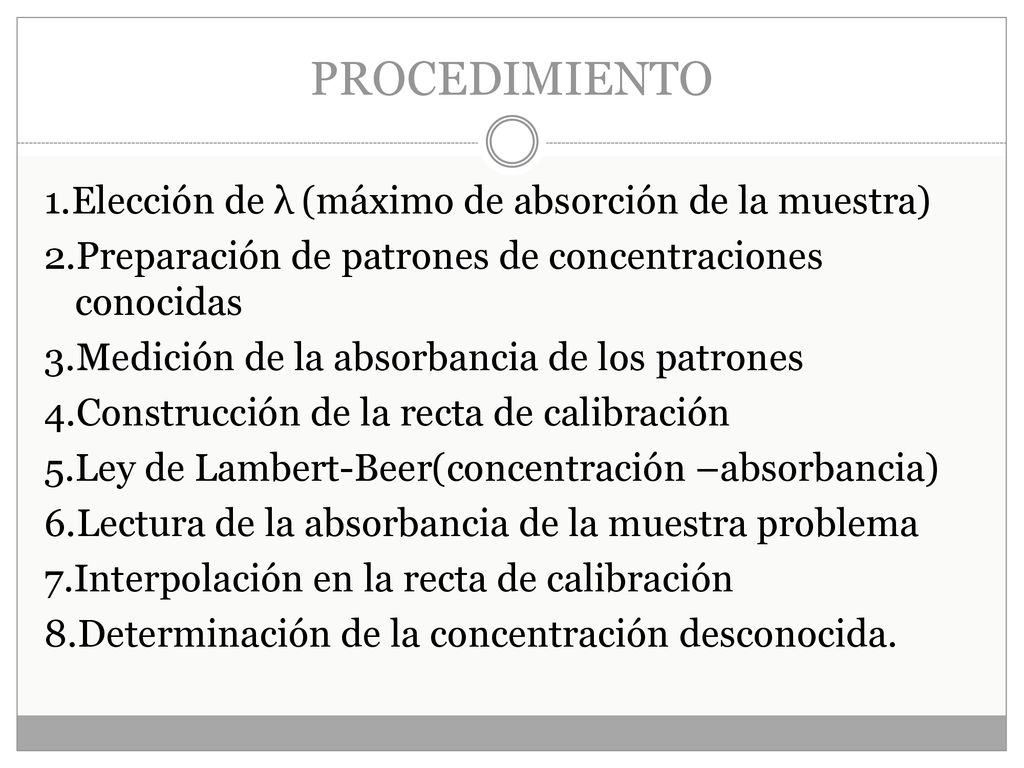 PROCEDIMIENTO

1.Elección de λ (máximo de absorción de la muestra)
2.Preparación de patrones de concentraciones conocidas
3.Medición de la absorbancia de los patrones
4.Construcción de la recta de calibración
5.Ley de Lambert-Beer(concentración –absorbancia)
6.Lectura de la absorbancia de la muestra problema
7.Interpolación en la recta de calibración
8.Determinación de la concentración desconocida.